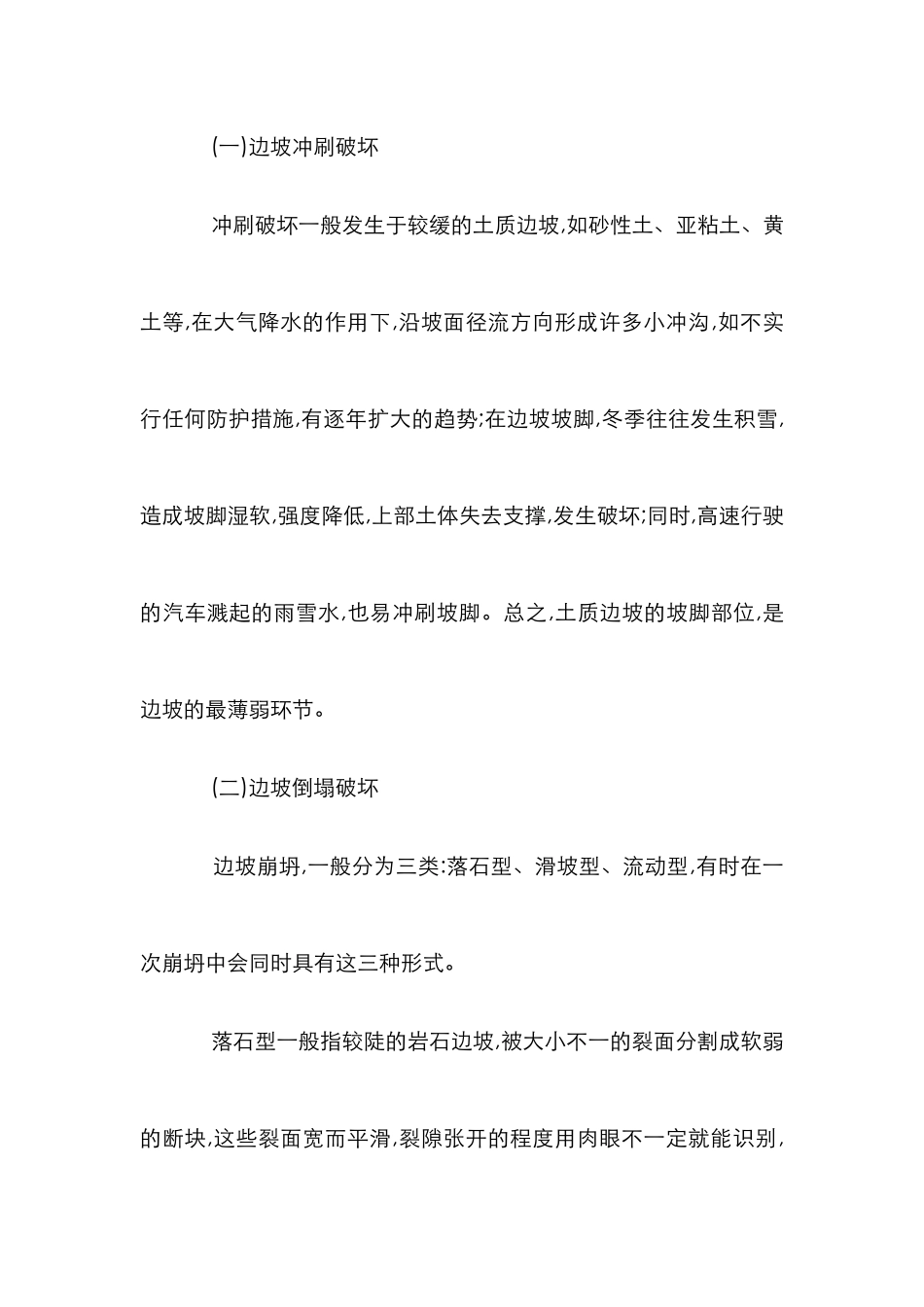 (一)边坡冲刷破坏

冲刷破坏一般发生于较缓的土质边坡,如砂性土、亚粘土、黄土等,在大气降水的作用下,沿坡面径流方向形成许多小冲沟,如不实行任何防护措施,有逐年扩大的趋势;在边坡坡脚,冬季往往发生积雪,造成坡脚湿软,强度降低,上部土体失去支撑,发生破坏;同时,高速行驶的汽车溅起的雨雪水,也易冲刷坡脚。总之,土质边坡的坡脚部位,是边坡的最薄弱环节。

(二)边坡倒塌破坏

边坡崩坍,一般分为三类:落石型、滑坡型、流动型,有时在一次崩坍中会同时具有这三种形式。

落石型一般指较陡的岩石边坡,被大小不一的裂面分割成软弱的断块,这些裂面宽而平滑,裂隙张开的程度用肉眼不一定就能识别,